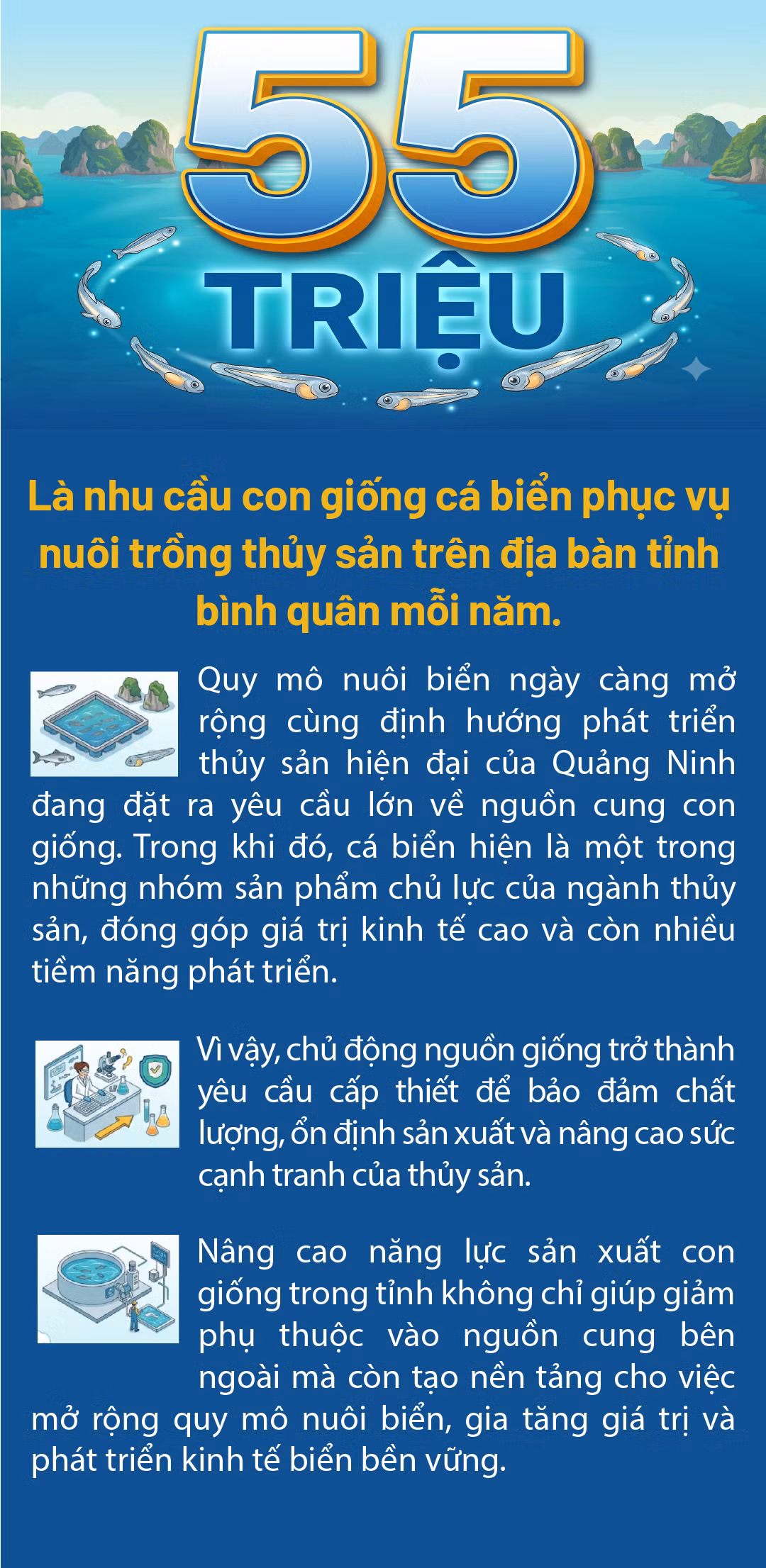 55
TRIỆU

Là nhu cầu con giống cá biển phục vụ nuôi trồng thủy sản trên địa bàn tỉnh bình quân mỗi năm.

Quy mô nuôi biển ngày càng mở rộng cùng định hướng phát triển thủy sản hiện đại của Quảng Ninh đang đặt ra yêu cầu lớn về nguồn cung con giống. Trong khi đó, cá biển hiện là một trong những nhóm sản phẩm chủ lực của ngành thủy sản, đóng góp giá trị kinh tế cao và còn nhiều tiềm năng phát triển.

Vì vậy, chủ động nguồn giống trở thành yêu cầu cấp thiết để bảo đảm chất lượng, ổn định sản xuất và nâng cao sức cạnh tranh của thủy sản.

Nâng cao năng lực sản xuất con giống trong tỉnh không chỉ giúp giảm phụ thuộc vào nguồn cung bên ngoài mà còn tạo nền tảng cho việc mở rộng quy mô nuôi biển, gia tăng giá trị và phát triển kinh tế biển bền vững.